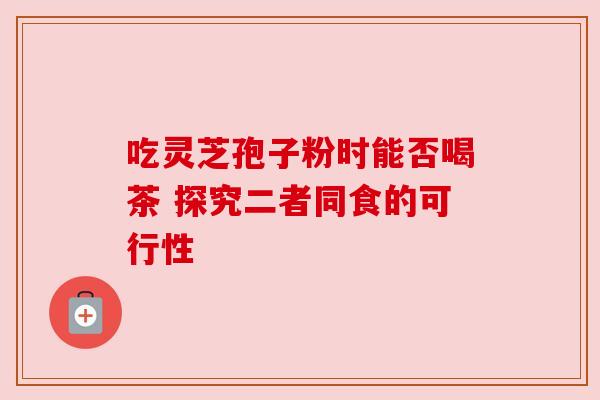 吃灵芝孢子粉时能否喝茶 探究二者同食的可行性